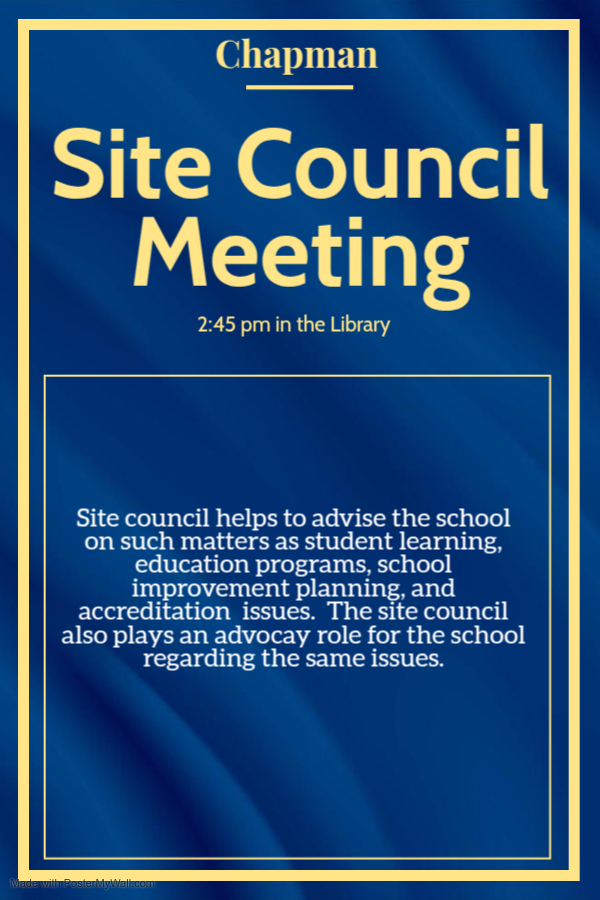 Chapman

Site Council Meeting

2:45 pm in the Library

Site council helps to advise the school on such matters as student learning, education programs, school improvement planning, and accreditation issues. The site council also plays an advocay role for the school regarding the same issues.

Made with PosterMyWall.com